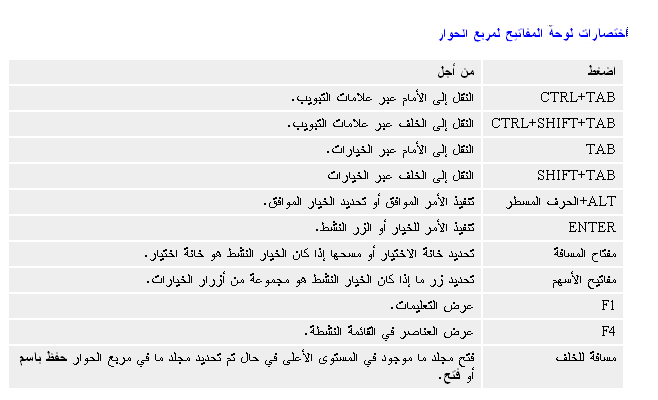 أختصارات لوحة المفاتيح لمربع الحوار

| اضغط | من أجل |
|---|---|
| CTRL+TAB | النقل إلى الأمام عبر علامات التبويب. |
| CTRL+SHIFT+TAB | النقل إلى الخلف عبر علامات التبويب. |
| TAB | النقل إلى الأمام عبر الخيارات. |
| SHIFT+TAB | النقل إلى الخلف عبر الخيارات |
| ALT+الحرف المسطر | تنفيذ الأمر الموافق أو تحديد الخيار الموافق. |
| ENTER | تنفيذ الأمر للخيار أو الزر النشط. |
| مفتاح المسافة | تحديد خانة الاختيار أو مسحها إذا كان الخيار النشط هو خانة اختيار. |
| مفاتيح الأسهم | تحديد زر ما إذا كان الخيار النشط هو مجموعة من أزرار الخيارات. |
| F1 | عرض التعليمات. |
| F4 | عرض العناصر في القائمة النشطة. |
| مسافة للخلف | فتح مجلد ما موجود في المستوى الأعلى في حال تم تحديد مجلد ما في مربع الحوار حفظ باسم أو فتح. |